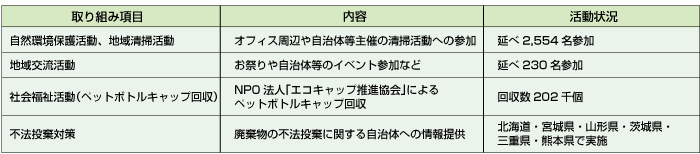 | 取り組み項目 | 内容 | 活動状況 |
|---|---|---|
| 自然環境保護活動、地域清掃活動 | オフィス周辺や自治体等主催の清掃活動への参加 | 延べ 2,554 名参加 |
| 地域交流活動 | お祭りや自治体等のイベント参加など | 延べ 230 名参加 |
| 社会福祉活動（ペットボトルキャップ回収） | NPO 法人「エコキャップ推進協会」によるペットボトルキャップ回収 | 回収数 202 千個 |
| 不法投棄対策 | 廃棄物の不法投棄に関する自治体への情報提供 | 北海道・宮城県・山形県・茨城県・三重県・熊本県で実施 |